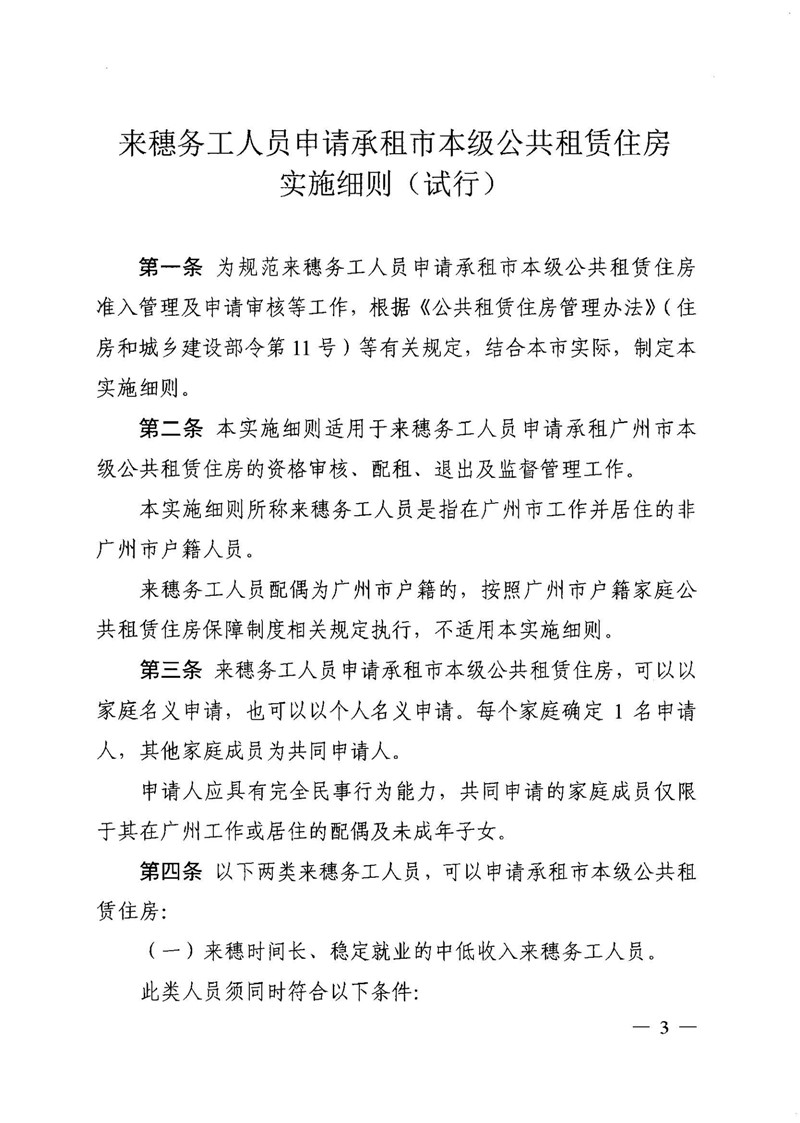 来穗务工人员申请承租市本级公共租赁住房实施细则（试行）

第一条 为规范来穗务工人员申请承租市本级公共租赁住房准入管理及申请审核等工作，根据《公共租赁住房管理办法》（住房和城乡建设部令第11号）等有关规定，结合本市实际，制定本实施细则。

第二条 本实施细则适用于来穗务工人员申请承租广州市本级公共租赁住房的资格审核、配租、退出及监督管理工作。

本实施细则所称来穗务工人员是指在广州市工作并居住的非广州市户籍人员。

来穗务工人员配偶为广州市户籍的，按照广州市户籍家庭公共租赁住房保障制度相关规定执行，不适用本实施细则。

第三条 来穗务工人员申请承租市本级公共租赁住房，可以以家庭名义申请，也可以以个人名义申请。每个家庭确定 1 名申请人，其他家庭成员为共同申请人。

申请人应具有完全民事行为能力，共同申请的家庭成员仅限于其在广州工作或居住的配偶及未成年子女。

第四条 以下两类来穗务工人员，可以申请承租市本级公共租赁住房：

（一）来穗时间长、稳定就业的中低收入来穗务工人员。

此类人员须同时符合以下条件：

— 3 —